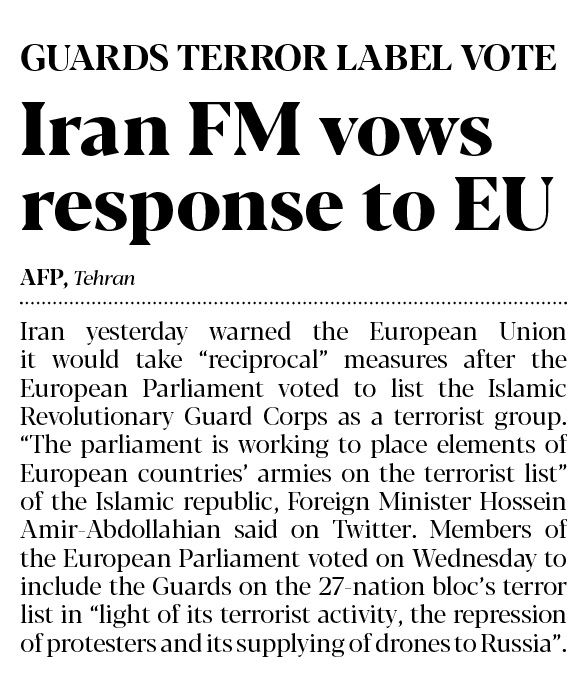 GUARDS TERROR LABEL VOTE

Iran FM vows response to EU

AFP, Tehran

Iran yesterday warned the European Union it would take “reciprocal” measures after the European Parliament voted to list the Islamic Revolutionary Guard Corps as a terrorist group. “The parliament is working to place elements of European countries’ armies on the terrorist list” of the Islamic republic, Foreign Minister Hossein Amir-Abdollahian said on Twitter. Members of the European Parliament voted on Wednesday to include the Guards on the 27-nation bloc’s terror list in “light of its terrorist activity, the repression of protesters and its supplying of drones to Russia”.